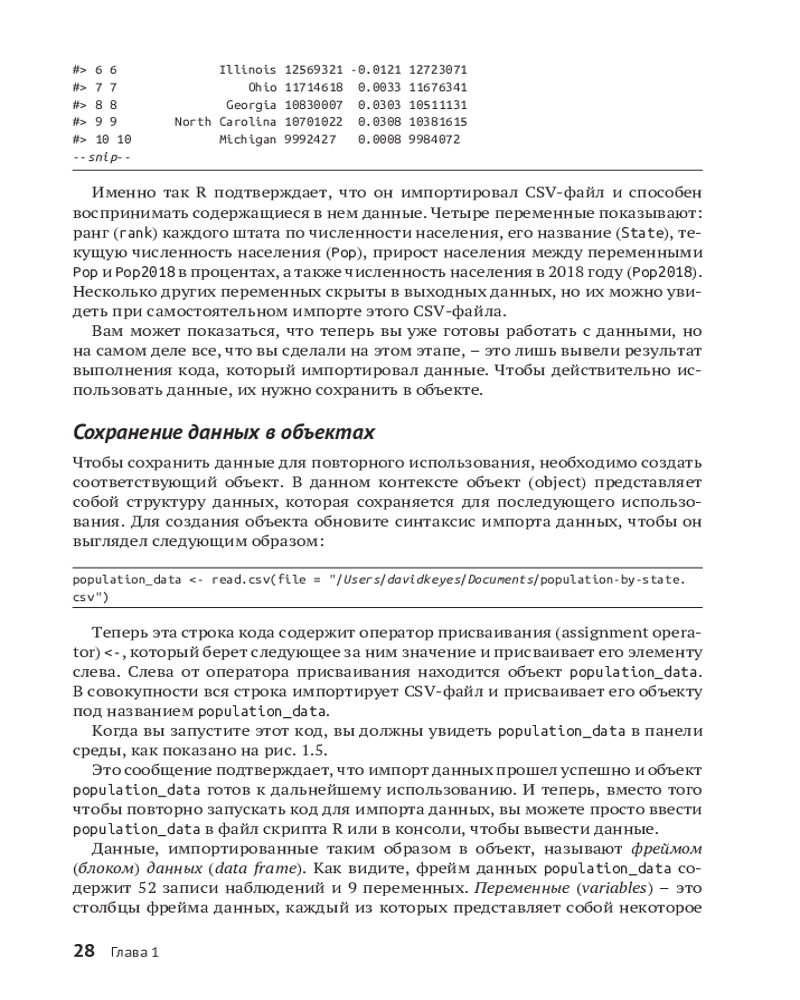 #> 6 6 Illinois 12569321 -0.0121 12723071
#> 7 7 Ohio 11714618 0.0033 11676341
#> 8 8 Georgia 10830007 0.0303 10511131
#> 9 9 North Carolina 10701022 0.0308 10381615
#> 10 10 Michigan 9992427 0.0008 9984072
--snip--

Именно так R подтверждает, что он импортировал CSV-файл и способен воспринимать содержащиеся в нем данные. Четыре переменные показывают: ранг (rank) каждого штата по численности населения, его название (State), текущую численность населения (Pop), прирост населения между переменными Pop и Pop2018 в процентах, а также численность населения в 2018 году (Pop2018). Несколько других переменных скрыты в выходных данных, но их можно увидеть при самостоятельном импорте этого CSV-файла.

Вам может показаться, что теперь вы уже готовы работать с данными, но на самом деле все, что вы сделали на этом этапе, – это лишь вывели результат выполнения кода, который импортировал данные. Чтобы действительно использовать данные, их нужно сохранить в объекте.

Сохранение данных в объектах

Чтобы сохранить данные для повторного использования, необходимо создать соответствующий объект. В данном контексте объект (object) представляет собой структуру данных, которая сохраняется для последующего использования. Для создания объекта обновите синтаксис импорта данных, чтобы он выглядел следующим образом:

population_data <- read.csv(file = "/Users/davidkeyes/Documents/population-by-state.csv")

Теперь эта строка кода содержит оператор присваивания (assignment operator) <-, который берет следующее за ним значение и присваивает его элементу слева. Слева от оператора присваивания находится объект population_data. В совокупности вся строка импортирует CSV-файл и присваивает его объекту под названием population_data.

Когда вы запустите этот код, вы должны увидеть population_data в панели среды, как показано на рис. 1.5.

Это сообщение подтверждает, что импорт данных прошел успешно и объект population_data готов к дальнейшему использованию. И теперь, вместо того чтобы повторно запускать код для импорта данных, вы можете просто ввести population_data в файл скрипта R или в консоли, чтобы вывести данные.

Данные, импортированные таким образом в объект, называют фреймом (блоком) данных (data frame). Как видите, фрейм данных population_data содержит 52 записи наблюдений и 9 переменных. Переменные (variables) – это столбцы фрейма данных, каждый из которых представляет собой некоторое

28 Глава 1